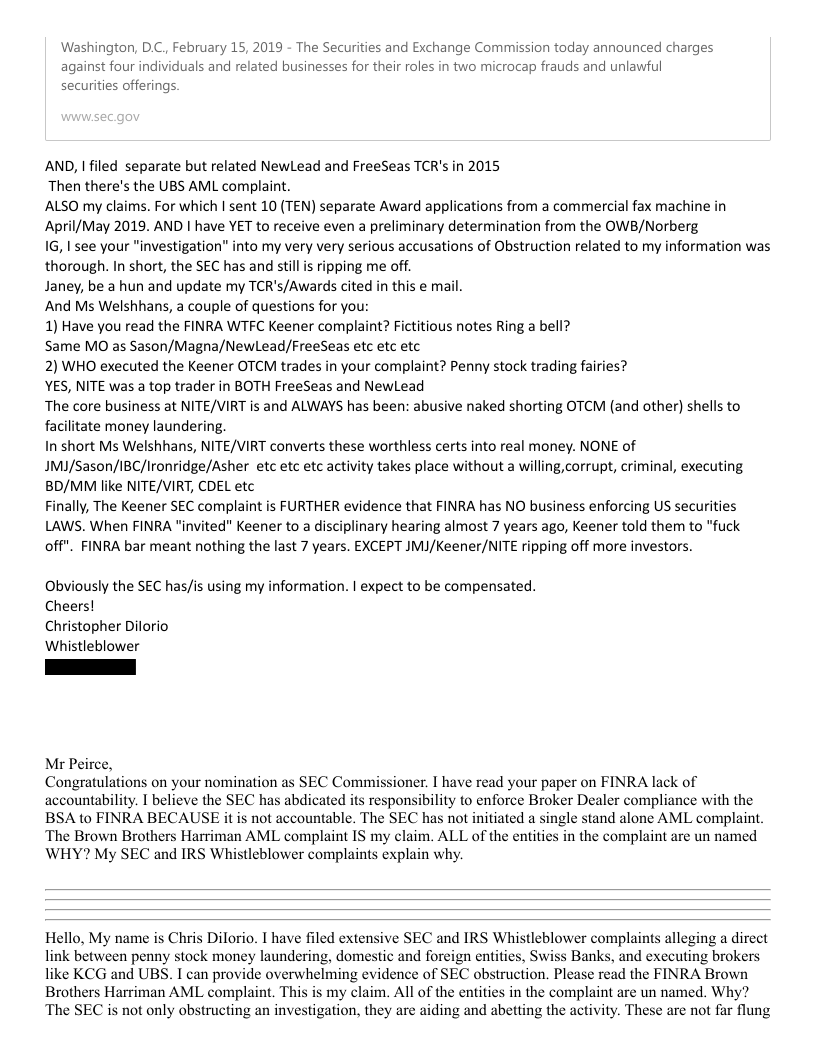 Washington, D.C., February 15, 2019 - The Securities and Exchange Commission today announced charges against four individuals and related businesses for their roles in two microcap frauds and unlawful securities offerings.

www.sec.gov

AND, I filed separate but related NewLead and FreeSeas TCR's in 2015
Then there's the UBS AML complaint.
ALSO my claims. For which I sent 10 (TEN) separate Award applications from a commercial fax machine in April/May 2019. AND I have YET to receive even a preliminary determination from the OWB/Norberg
IG, I see your "investigation" into my very very serious accusations of Obstruction related to my information was thorough. In short, the SEC has and still is ripping me off.
Janey, be a hun and update my TCR's/Awards cited in this e mail.
And Ms Welshhans, a couple of questions for you:
1) Have you read the FINRA WTFC Keener complaint? Fictitious notes Ring a bell?
Same MO as Sason/Magna/NewLead/FreeSeas etc etc etc
2) WHO executed the Keener OTCM trades in your complaint? Penny stock trading fairies?
YES, NITE was a top trader in BOTH FreeSeas and NewLead
The core business at NITE/VIRT is and ALWAYS has been: abusive naked shorting OTCM (and other) shells to facilitate money laundering.
In short Ms Welshhans, NITE/VIRT converts these worthless certs into real money. NONE of JMJ/Sason/IBC/Ironridge/Asher etc etc etc activity takes place without a willing,corrupt, criminal, executing BD/MM like NITE/VIRT, CDEL etc
Finally, The Keener SEC complaint is FURTHER evidence that FINRA has NO business enforcing US securities LAWS. When FINRA "invited" Keener to a disciplinary hearing almost 7 years ago, Keener told them to "fuck off". FINRA bar meant nothing the last 7 years. EXCEPT JMJ/Keener/NITE ripping off more investors.

Obviously the SEC has/is using my information. I expect to be compensated.
Cheers!
Christopher DiIorio
Whistleblower

Mr Peirce,
Congratulations on your nomination as SEC Commissioner. I have read your paper on FINRA lack of accountability. I believe the SEC has abdicated its responsibility to enforce Broker Dealer compliance with the BSA to FINRA BECAUSE it is not accountable. The SEC has not initiated a single stand alone AML complaint. The Brown Brothers Harriman AML complaint IS my claim. ALL of the entities in the complaint are un named WHY? My SEC and IRS Whistleblower complaints explain why.

Hello, My name is Chris DiIorio. I have filed extensive SEC and IRS Whistleblower complaints alleging a direct link between penny stock money laundering, domestic and foreign entities, Swiss Banks, and executing brokers like KCG and UBS. I can provide overwhelming evidence of SEC obstruction. Please read the FINRA Brown Brothers Harriman AML complaint. This is my claim. All of the entities in the complaint are un named. Why? The SEC is not only obstructing an investigation, they are aiding and abetting the activity. These are not far flung